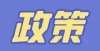 政策